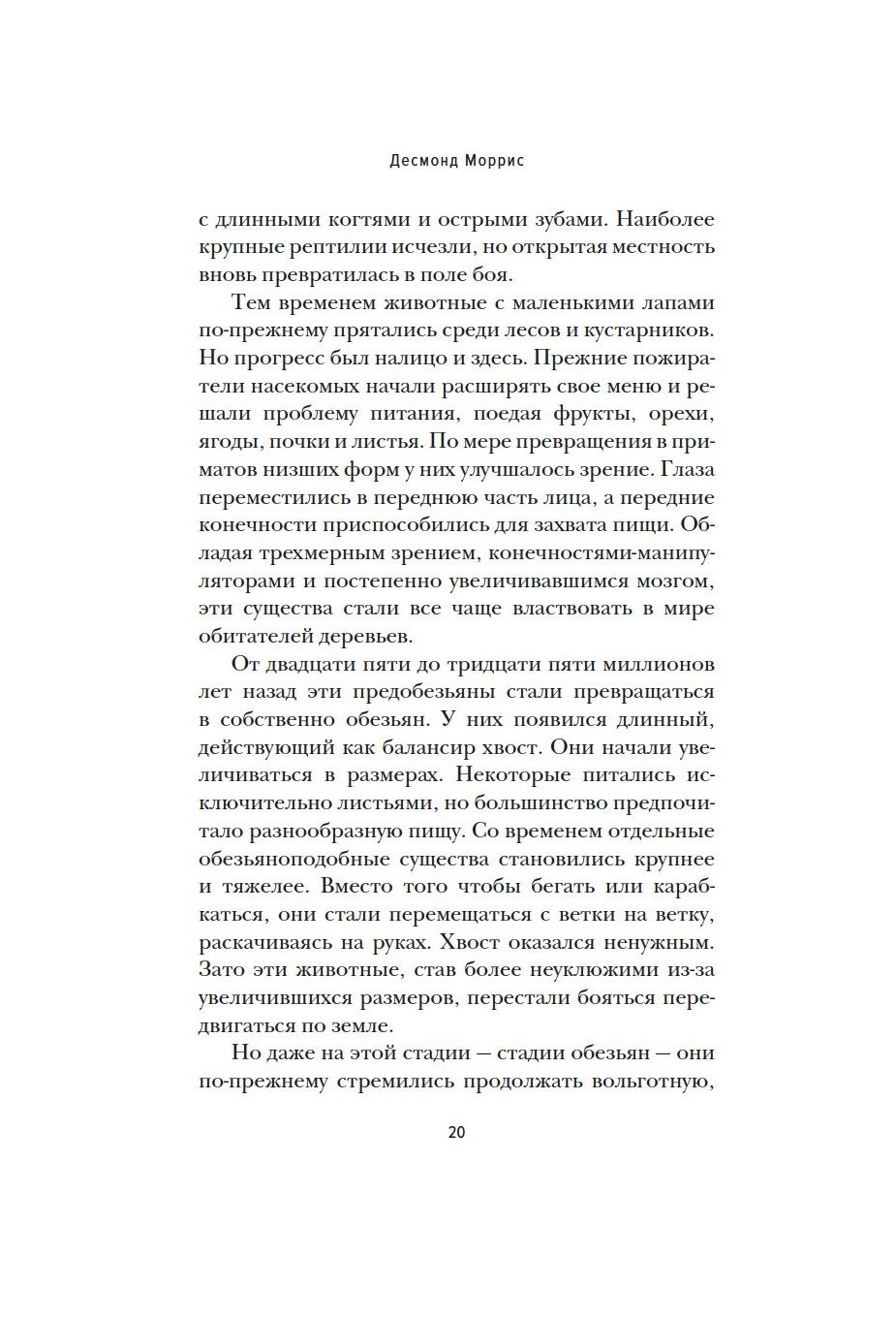 Десмонд Моррис

с длинными когтями и острыми зубами. Наиболее крупные рептилии исчезли, но открытая местность вновь превратилась в поле боя.

Тем временем животные с маленькими лапами по-прежнему прятались среди лесов и кустарников. Но прогресс был налицо и здесь. Прежние пожиратели насекомых начали расширять свое меню и решали проблему питания, поедая фрукты, орехи, ягоды, почки и листья. По мере превращения в приматов низших форм у них улучшалось зрение. Глаза переместились в переднюю часть лица, а передние конечности приспособились для захвата пищи. Обладая трехмерным зрением, конечностями-манипуляторами и постепенно увеличивавшимся мозгом, эти существа стали все чаще властвовать в мире обитателей деревьев.

От двадцати пяти до тридцати пяти миллионов лет назад эти предобезьяны стали превращаться в собственно обезьян. У них появился длинный, действующий как балансир хвост. Они начали увеличиваться в размерах. Некоторые питались исключительно листьями, но большинство предпочитало разнообразную пищу. Со временем отдельные обезьяноподобные существа становились крупнее и тяжелее. Вместо того чтобы бегать или карабкаться, они стали перемещаться с ветки на ветку, раскачиваясь на руках. Хвост оказался ненужным. Зато эти животные, став более неуклюжими из-за увеличившихся размеров, перестали бояться передвигаться по земле.

Но даже на этой стадии — стадии обезьян — они по-прежнему стремились продолжать вольготную,

20